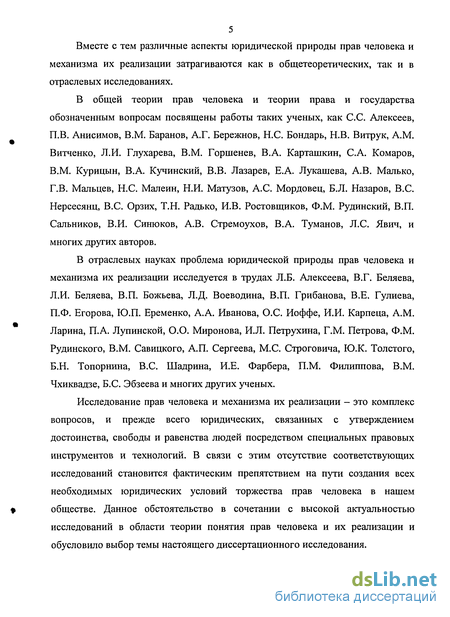 5

Вместе с тем различные аспекты юридической природы прав человека и механизма их реализации затрагиваются как в общетеоретических, так и в отраслевых исследованиях.

В общей теории прав человека и теории права и государства обозначенным вопросам посвящены работы таких ученых, как С.С. Алексеев, П.В. Анисимов, В.М. Баранов, А.Г. Бережнов, Н.С. Бондарь, Н.В. Витрук, А.М. Витченко, Л.И. Глухарева, В.М. Горшенев, В.А. Карташкин, С.А. Комаров, В.М. Курицын, В.А. Кучинский, В.В. Лазарев, Е.А. Лукашева, А.В. Малько, Г.В. Мальцев, Н.С. Малеин, Н.И. Матузов, А.С. Мордовец, Б.Л. Назаров, В.С. Нерсесянц, В.С. Орзих, Т.Н. Радько, И.В. Ростовщиков, Ф.М. Рудинский, В.П. Сальников, В.И. Синюков, А.В. Стремоухов, В.А. Туманов, Л.С. Явич, и многих других авторов.

В отраслевых науках проблема юридической природы прав человека и механизма их реализации исследуется в трудах Л.Б. Алексеева, В.Г. Беляева, Л.И. Беляева, В.П. Божьева, Л.Д. Воеводина, В.П. Грибанова, В.Е. Гулиева, П.Ф. Егорова, Ю.П. Еременко, А.А. Иванова, О.С. Иоффе, И.И. Карпеца, А.М. Ларина, П.А. Лупинской, О.О. Миронова, И.Л. Петрухина, Г.М. Петрова, Ф.М. Рудинского, В.М. Савицкого, А.П. Сергеева, М.С. Строговича, Ю.К. Толстого, Б.Н. Топорнина, В.С. Шадрина, И.Е. Фарбера, П.М. Филиппова, В.М. Чхиквадзе, Б.С. Эбзеева и многих других ученых.

Исследование прав человека и механизма их реализации – это комплекс вопросов, и прежде всего юридических, связанных с утверждением достоинства, свободы и равенства людей посредством специальных правовых инструментов и технологий. В связи с этим отсутствие соответствующих исследований становится фактическим препятствием на пути создания всех необходимых юридических условий торжества прав человека в нашем обществе. Данное обстоятельство в сочетании с высокой актуальностью исследований в области теории понятия прав человека и их реализации и обусловило выбор темы настоящего диссертационного исследования.

dsLib.net
библиотека диссертаций